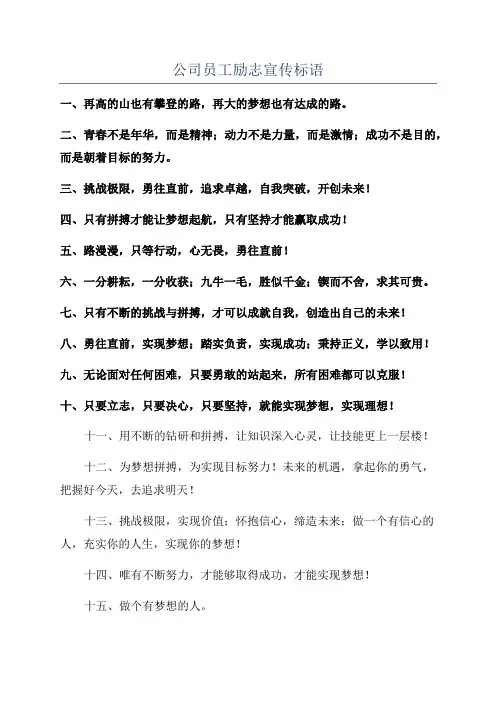 公司员工励志宣传标语

一、再高的山也有攀登的路，再大的梦想也有达成的路。

二、青春不是年华，而是精神；动力不是力量，而是激情；成功不是目的，而是朝着目标的努力。

三、挑战极限，勇往直前，追求卓越，自我突破，开创未来！

四、只有拼搏才能让梦想起航，只有坚持才能赢取成功！

五、路漫漫，只等行动，心无畏，勇往直前！

六、一分耕耘，一分收获；九牛一毛，胜似千金；锲而不舍，求其可贵。

七、只有不断的挑战与拼搏，才可以成就自我，创造出自己的未来！

八、勇往直前，实现梦想；踏实负责，实现成功；秉持正义，学以致用！

九、无论面对任何困难，只要勇敢的站起来，所有困难都可以克服！

十、只要立志，只要决心，只要坚持，就能实现梦想，实现理想！

十一、用不断的钻研和拼搏，让知识深入心灵，让技能更上一层楼！

十二、为梦想拼搏，为实现目标努力！未来的机遇，拿起你的勇气，把握好今天，去追求明天！

十三、挑战极限，实现价值；怀抱信心，缔造未来；做一个有信心的人，充实你的人生，实现你的梦想！

十四、唯有不断努力，才能够取得成功，才能实现梦想！

十五、做个有梦想的人。